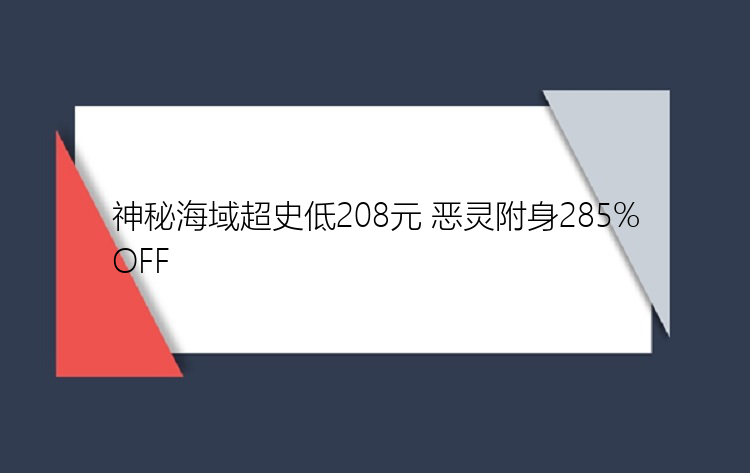 神秘海域超史低208元 恶灵附身285% OFF